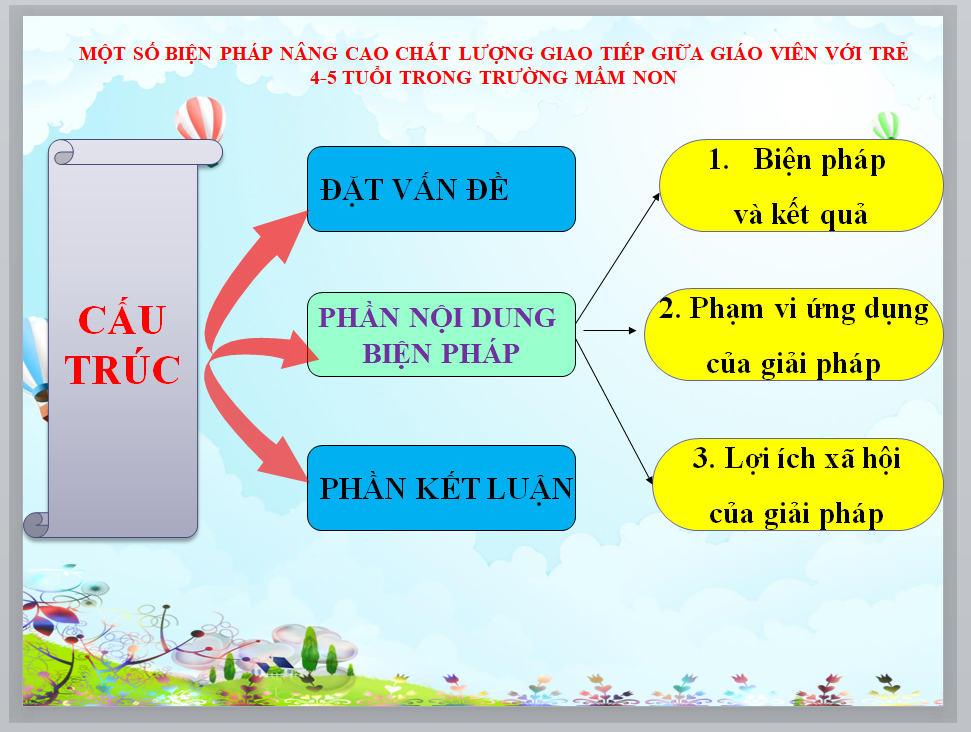 MỘT SỐ BIỆN PHÁP NÂNG CAO CHẤT LƯỢNG GIAO TIẾP GIỮA GIÁO VIÊN VỚI TRẺ 4-5 TUỔI TRONG TRƯỜNG MẦM NON

CẤU TRÚC

ĐẶT VẤN ĐỀ

PHẦN NỘI DUNG BIỆN PHÁP

PHẦN KẾT LUẬN

1. Biện pháp và kết quả

2. Phạm vi ứng dụng của giải pháp

3. Lợi ích xã hội của giải pháp